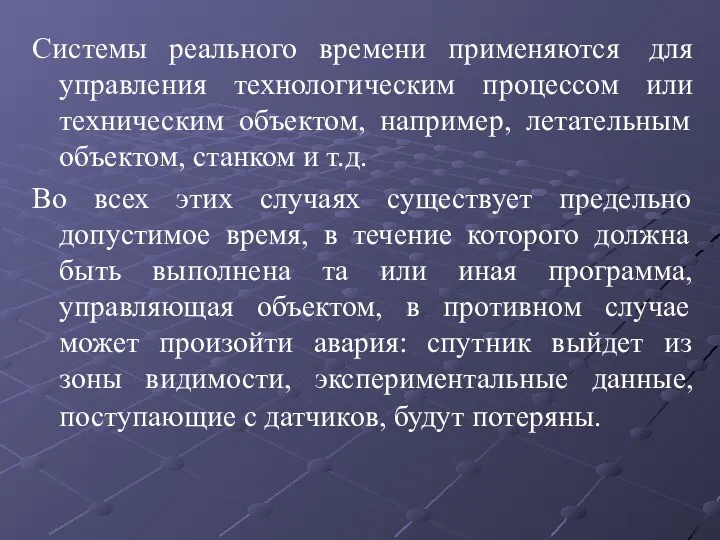 Системы реального времени применяются для управления технологическим процессом или техническим объектом, например, летательным объектом, станком и т.д.

Во всех этих случаях существует предельно допустимое время, в течение которого должна быть выполнена та или иная программа, управляющая объектом, в противном случае может произойти авария: спутник выйдет из зоны видимости, экспериментальные данные, поступающие с датчиков, будут потеряны.